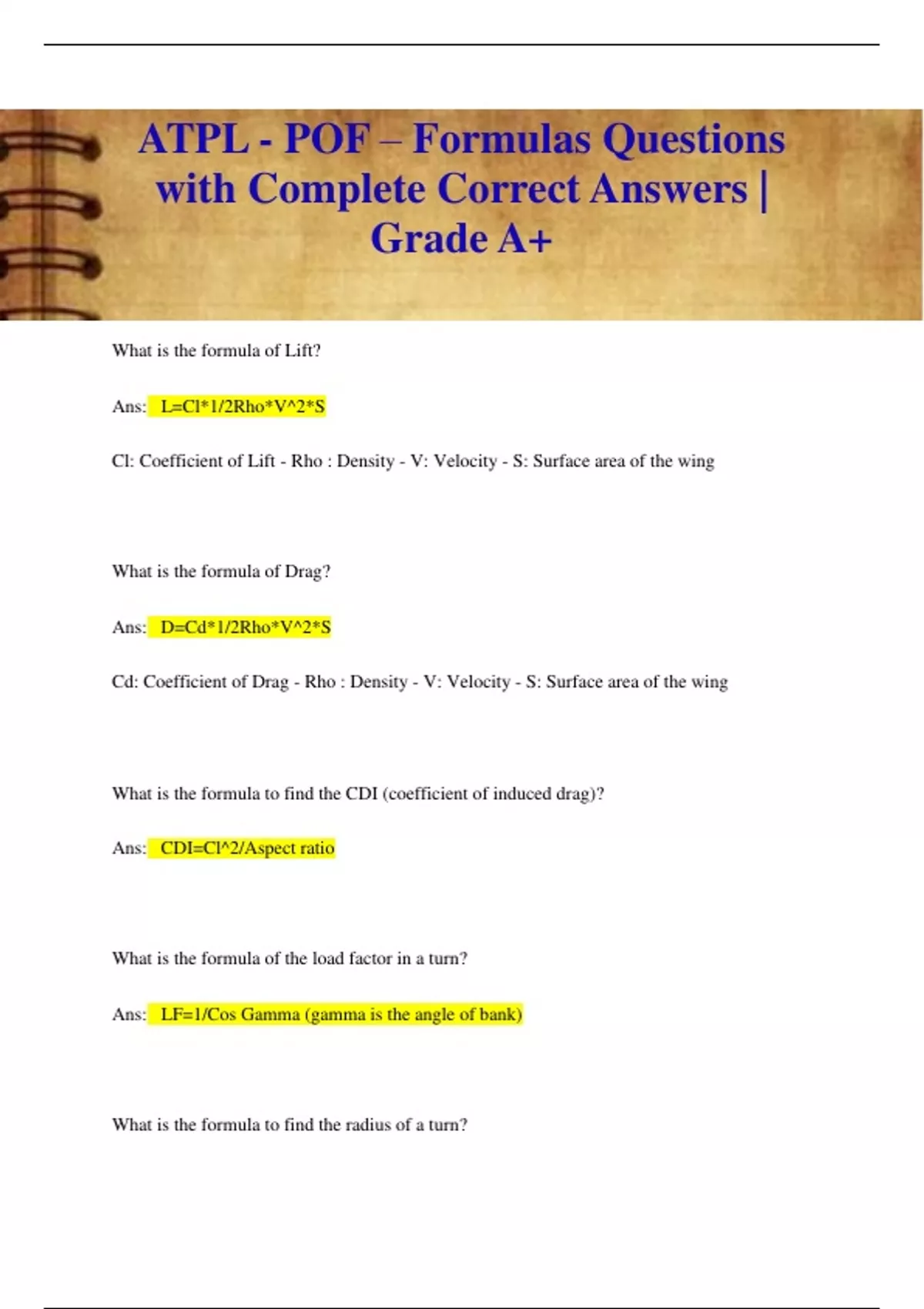 ATPL - POF – Formulas Questions with Complete Correct Answers | Grade A+

What is the formula of Lift?

Ans: L=Cl*1/2Rho*V^2*S

Cl: Coefficient of Lift - Rho : Density - V: Velocity - S: Surface area of the wing

What is the formula of Drag?

Ans: D=Cd*1/2Rho*V^2*S

Cd: Coefficient of Drag - Rho : Density - V: Velocity - S: Surface area of the wing

What is the formula to find the CDI (coefficient of induced drag)?

Ans: CDI=Cl^2/Aspect ratio

What is the formula of the load factor in a turn?

Ans: LF=1/Cos Gamma (gamma is the angle of bank)

What is the formula to find the radius of a turn?